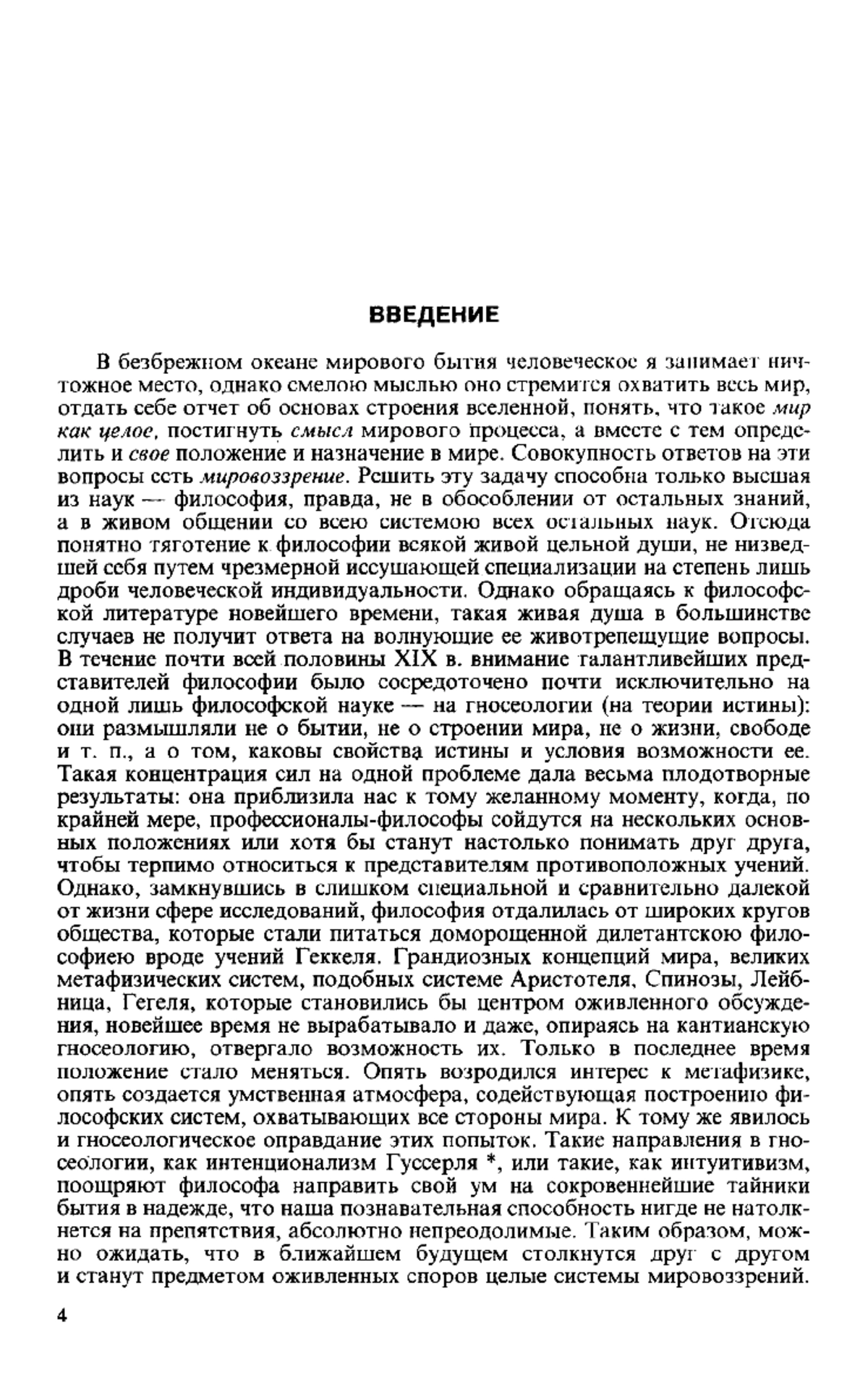 ВВЕДЕНИЕ

В безбрежном океане мирового бытия человеческое я занимает ничтожное место, однако смелою мыслью оно стремится охватить весь мир, отдать себе отчет об основах строения вселенной, понять, что такое мир как целое, постигнуть смысл мирового процесса, а вместе с тем определить и свое положение и назначение в мире. Совокупность ответов на эти вопросы есть мировоззрение. Решить эту задачу способна только высшая из наук — философия, правда, не в обособлении от остальных знаний, а в живом общении со всею системою всех остальных наук. Отсюда понятно тяготение к философии всякой живой цельной души, не низведшей себя путем чрезмерной иссушающей специализации на степень лишь дроби человеческой индивидуальности. Однако обращаясь к философской литературе новейшего времени, такая живая душа в большинстве случаев не получит ответа на волнующие ее животрепещущие вопросы. В течение почти всей половины XIX в. внимание талантливейших представителей философии было сосредоточено почти исключительно на одной лишь философской науке — на гносеологии (на теории истины): они размышляли не о бытии, не о строении мира, не о жизни, свободе и т. п., а о том, каковы свойства истины и условия возможности ее. Такая концентрация сил на одной проблеме дала весьма плодотворные результаты: она приблизила нас к тому желанному моменту, когда, по крайней мере, профессионалы-философы сойдутся на нескольких основных положениях или хотя бы станут настолько понимать друг друга, чтобы терпимо относиться к представителям противоположных учений. Однако, замкнувшись в слишком специальной и сравнительно далекой от жизни сфере исследований, философия отдалилась от широких кругов общества, которые стали питаться доморощенной дилетантскою философиею вроде учений Геккеля. Грандиозных концепций мира, великих метафизических систем, подобных системе Аристотеля, Спинозы, Лейбница, Гегеля, которые становились бы центром оживленного обсуждения, новейшее время не вырабатывало и даже, опираясь на кантианскую гносеологию, отвергало возможность их. Только в последнее время положение стало меняться. Опять возродился интерес к метафизике, опять создается умственная атмосфера, содействующая построению философских систем, охватывающих все стороны мира. К тому же явилось и гносеологическое оправдание этих попыток. Такие направления в гносеологии, как интенционализм Гуссерля *, или такие, как интуитивизм, поощряют философа направить свой ум на сокровеннейшие тайники бытия в надежде, что наша познавательная способность нигде не натолкнется на препятствия, абсолютно непреодолимые. Таким образом, можно ожидать, что в ближайшем будущем столкнутся друг с другом и станут предметом оживленных споров целые системы мировоззрений.

4